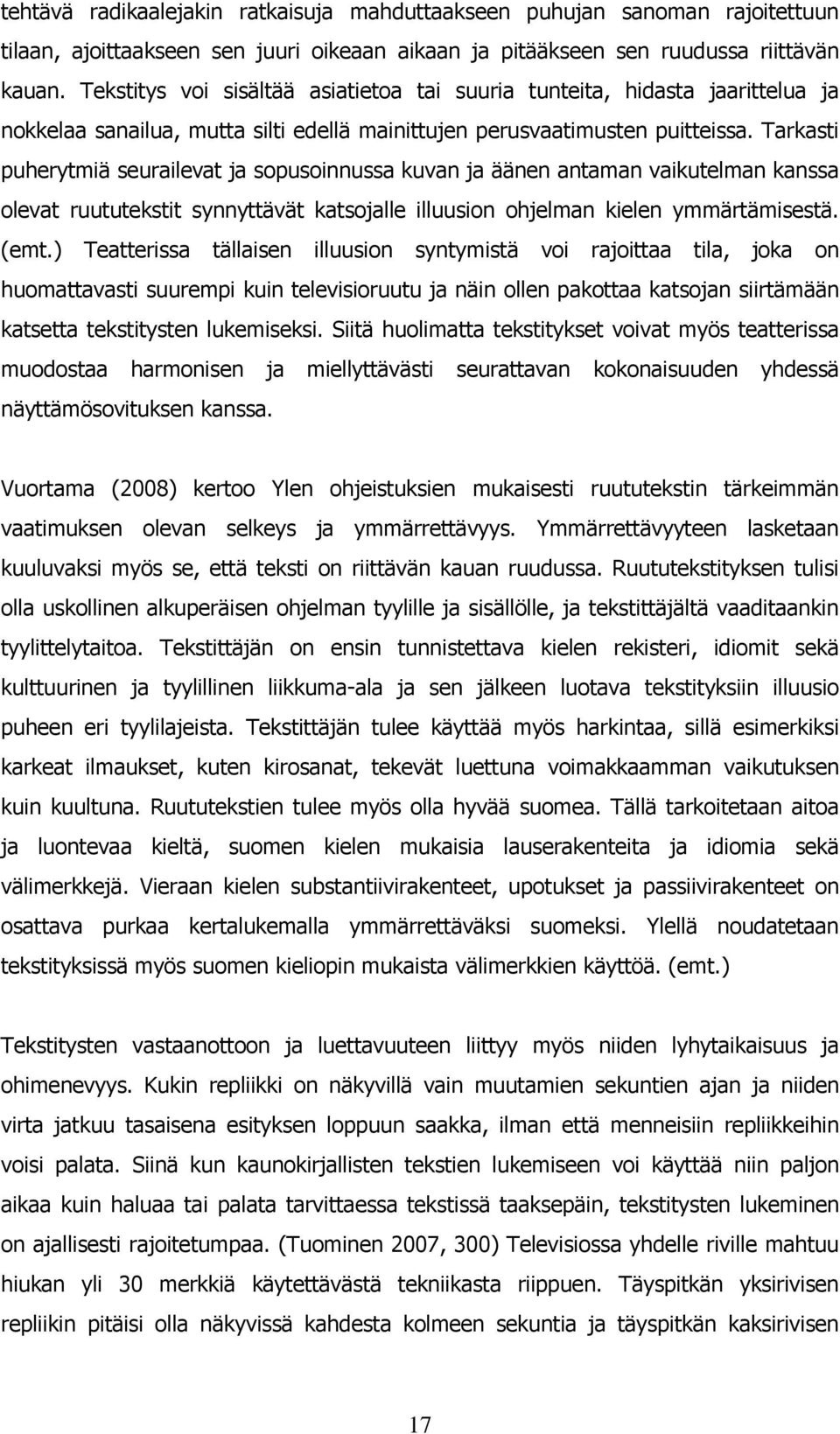 tehtävä radikaalejakin ratkaisuja mahduttaakseen puhujan sanoman rajoitettuun tilaan, ajoittaakseen sen juuri oikeaan aikaan ja pitääkseen sen ruudussa riittävän kauan. Tekstitys voi sisältää asiatietoa tai suuria tunteita, hidasta jaarittelua ja nokkelaa sanailua, mutta silti edellä mainittujen perusvaatimusten puitteissa. Tarkasti puherytmiä seurailevat ja sopusoinnussa kuvan ja äänen antaman vaikutelman kanssa olevat ruututekstit synnyttävät katsojalle illuusion ohjelman kielen ymmärtämisestä. (emt.) Teatterissa tällaisen illuusion syntymistä voi rajoittaa tila, joka on huomattavasti suurempi kuin televisioruutu ja näin ollen pakottaa katsojan siirtämään katsetta tekstitysten lukemiseksi. Siitä huolimatta tekstitykset voivat myös teatterissa muodostaa harmonisen ja miellyttävästi seurattavan kokonaisuuden yhdessä näyttämösovituksen kanssa.

Vuortama (2008) kertoo Ylen ohjeistuksien mukaisesti ruututekstin tärkeimmän vaatimuksen olevan selkeys ja ymmärrettävyys. Ymmärrettävyyteen lasketaan kuuluvaksi myös se, että teksti on riittävän kauan ruudussa. Ruututekstityksen tulisi olla uskollinen alkuperäisen ohjelman tyylille ja sisällölle, ja tekstittäjältä vaaditaankin tyylittelytaitoa. Tekstittäjän on ensin tunnistettava kielen rekisteri, idiomit sekä kulttuurinen ja tyylillinen liikkuma-ala ja sen jälkeen luotava tekstityksiin illuusio puheen eri tyylilajeista. Tekstittäjän tulee käyttää myös harkintaa, sillä esimerkiksi karkeat ilmaukset, kuten kirosanat, tekevät luettuna voimakkaamman vaikutuksen kuin kuultuna. Ruututekstien tulee myös olla hyvää suomea. Tällä tarkoitetaan aitoa ja luontevaa kieltä, suomen kielen mukaisia lauserakenteita ja idiomia sekä välimerkkejä. Vieraan kielen substantiivirakenteet, upotukset ja passiivirakenteet on osattava purkaa kertalukemalla ymmärrettäväksi suomeksi. Ylellä noudatetaan tekstityksissä myös suomen kieliopin mukaista välimerkkien käyttöä. (emt.)

Tekstitysten vastaanottoon ja luettavuuteen liittyy myös niiden lyhytaikaisuus ja ohimenevyys. Kukin repliikki on näkyvillä vain muutamien sekuntien ajan ja niiden virta jatkuu tasaisena esityksen loppuun saakka, ilman että menneisiin repliikkeihin voisi palata. Siinä kun kaunokirjallisten tekstien lukemiseen voi käyttää niin paljon aikaa kuin haluaa tai palata tarvittaessa tekstissä taaksepäin, tekstitysten lukeminen on ajallisesti rajoitetumpaa. (Tuominen 2007, 300) Televisiossa yhdelle riville mahtuu hiukan yli 30 merkkiä käytettävästä tekniikasta riippuen. Täyspitkän yksirivisen repliikin pitäisi olla näkyvissä kahdesta kolmeen sekuntia ja täyspitkän kaksirivisen

17